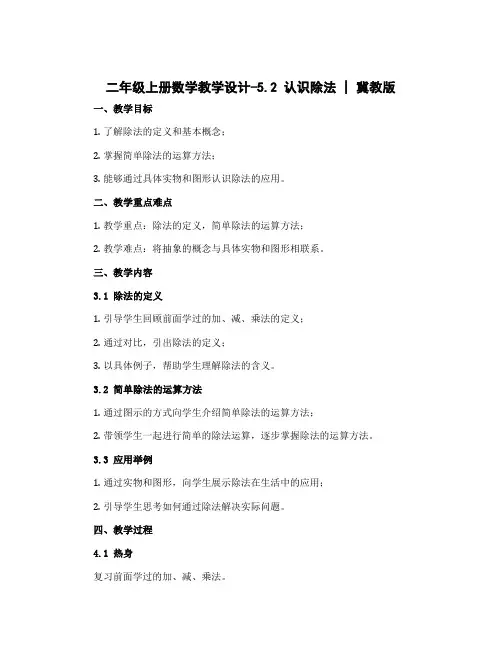 二年级上册数学教学设计-5.2 认识除法 | 冀教版

一、教学目标

1. 了解除法的定义和基本概念；

2. 掌握简单除法的运算方法；

3. 能够通过具体实物和图形认识除法的应用。

二、教学重点难点

1. 教学重点：除法的定义，简单除法的运算方法；

2. 教学难点：将抽象的概念与具体实物和图形相联系。

三、教学内容

3.1 除法的定义

1. 引导学生回顾前面学过的加、减、乘法的定义；

2. 通过对比，引出除法的定义；

3. 以具体例子，帮助学生理解除法的含义。

3.2 简单除法的运算方法

1. 通过图示的方式向学生介绍简单除法的运算方法；

2. 带领学生一起进行简单的除法运算，逐步掌握除法的运算方法。

3.3 应用举例

1. 通过实物和图形，向学生展示除法在生活中的应用；

2. 引导学生思考如何通过除法解决实际问题。

四、教学过程

4.1 热身

复习前面学过的加、减、乘法。